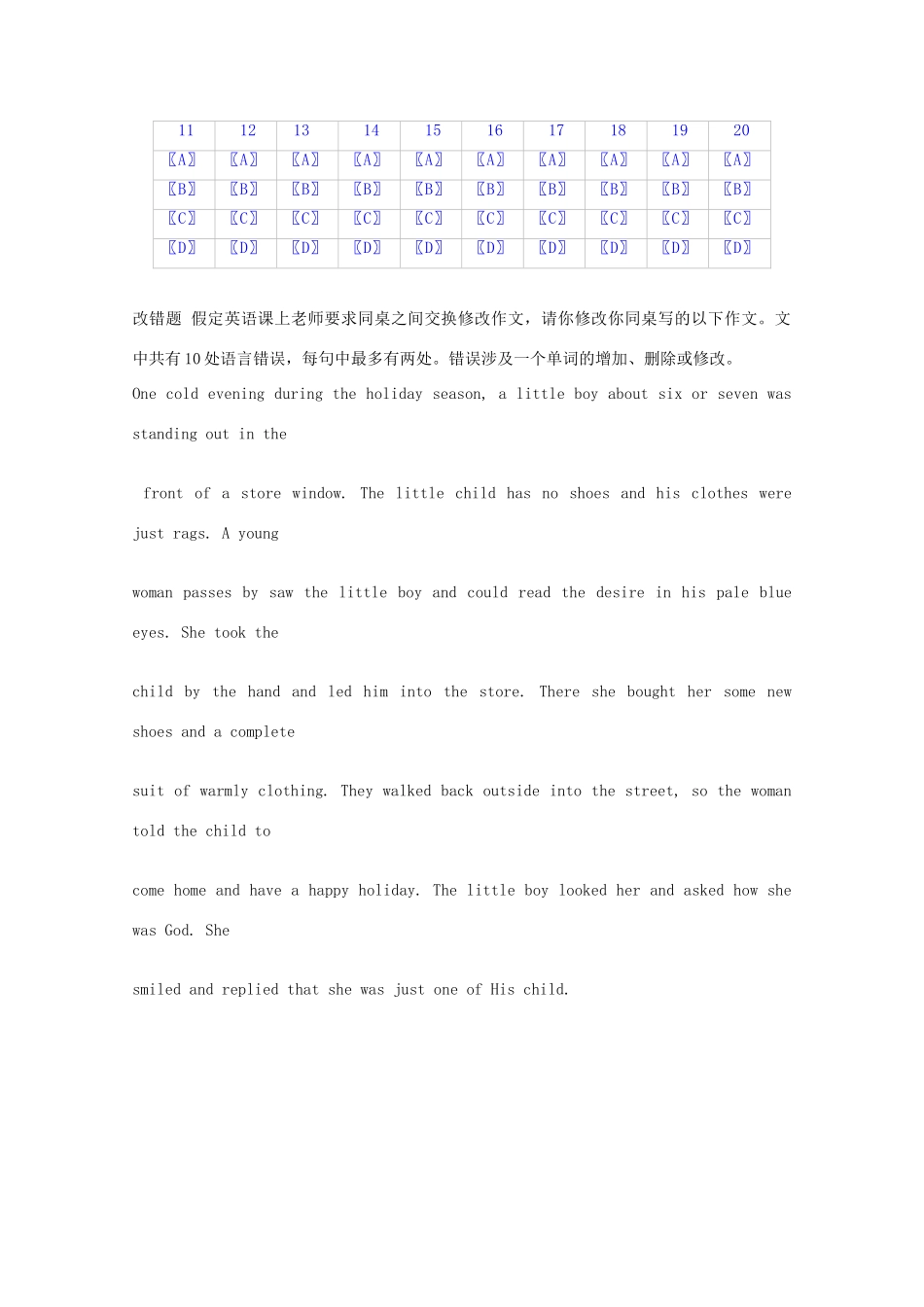 | 11 | 12 | 13 | 14 | 15 | 16 | 17 | 18 | 19 | 20 |
|---|---|---|---|---|---|---|---|---|---|
| 〖A〗 | 〖A〗 | 〖A〗 | 〖A〗 | 〖A〗 | 〖A〗 | 〖A〗 | 〖A〗 | 〖A〗 | 〖A〗 |
| 〖B〗 | 〖B〗 | 〖B〗 | 〖B〗 | 〖B〗 | 〖B〗 | 〖B〗 | 〖B〗 | 〖B〗 | 〖B〗 |
| 〖C〗 | 〖C〗 | 〖C〗 | 〖C〗 | 〖C〗 | 〖C〗 | 〖C〗 | 〖C〗 | 〖C〗 | 〖C〗 |
| 〖D〗 | 〖D〗 | 〖D〗 | 〖D〗 | 〖D〗 | 〖D〗 | 〖D〗 | 〖D〗 | 〖D〗 | 〖D〗 |

改错题 假定英语课上老师要求同桌之间交换修改作文，请你修改你同桌写的以下作文。文中共有10处语言错误，每句中最多有两处。错误涉及一个单词的增加、删除或修改。

One cold evening during the holiday season, a little boy about six or seven was standing out in the

front of a store window. The little child has no shoes and his clothes were just rags. A young

woman passes by saw the little boy and could read the desire in his pale blue eyes. She took the

child by the hand and led him into the store. There she bought her some new shoes and a complete

suit of warmly clothing. They walked back outside into the street, so the woman told the child to

come home and have a happy holiday. The little boy looked her and asked how she was God. She

smiled and replied that she was just one of His child.